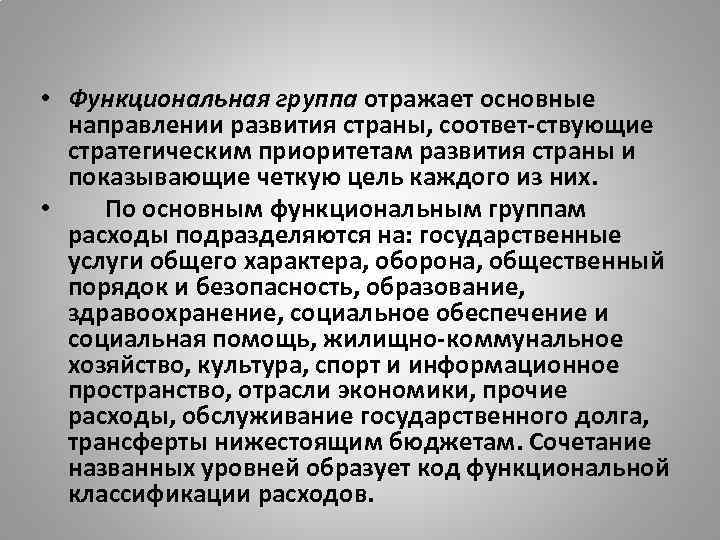 • Функциональная группа отражает основные направлении развития страны, соответ-ствующие стратегическим приоритетам развития страны и показывающие четкую цель каждого из них.

• По основным функциональным группам расходы подразделяются на: государственные услуги общего характера, оборона, общественный порядок и безопасность, образование, здравоохранение, социальное обеспечение и социальная помощь, жилищно-коммунальное хозяйство, культура, спорт и информационное пространство, отрасли экономики, прочие расходы, обслуживание государственного долга, трансферты нижестоящим бюджетам. Сочетание названных уровней образует код функциональной классификации расходов.